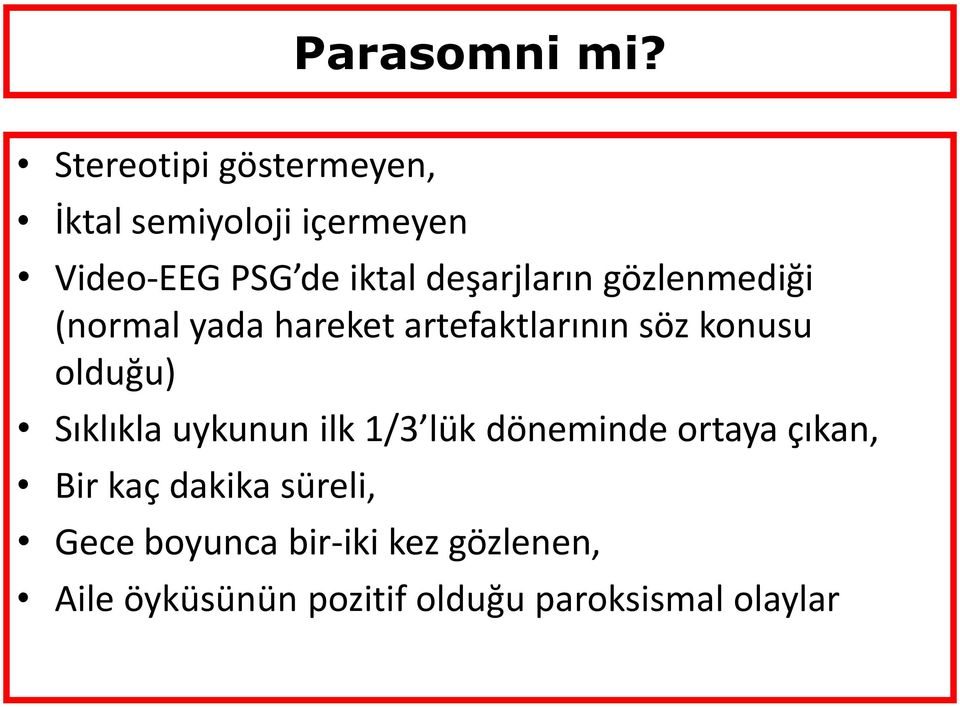 Parasomni mi?

• Stereotipi göstermeyen,
• İktal semiyoloji içermeyen
• Video-EEG PSG’de iktal deşarjların gözlenmediği (normal yada hareket artefaktlarının söz konusu olduğu)
• Sıklıkla uykunun ilk 1/3’lük döneminde ortaya çıkan,
• Bir kaç dakika süreli,
• Gece boyunca bir-iki kez gözlenen,
• Aile öyküsünün pozitif olduğu paroksismal olaylar